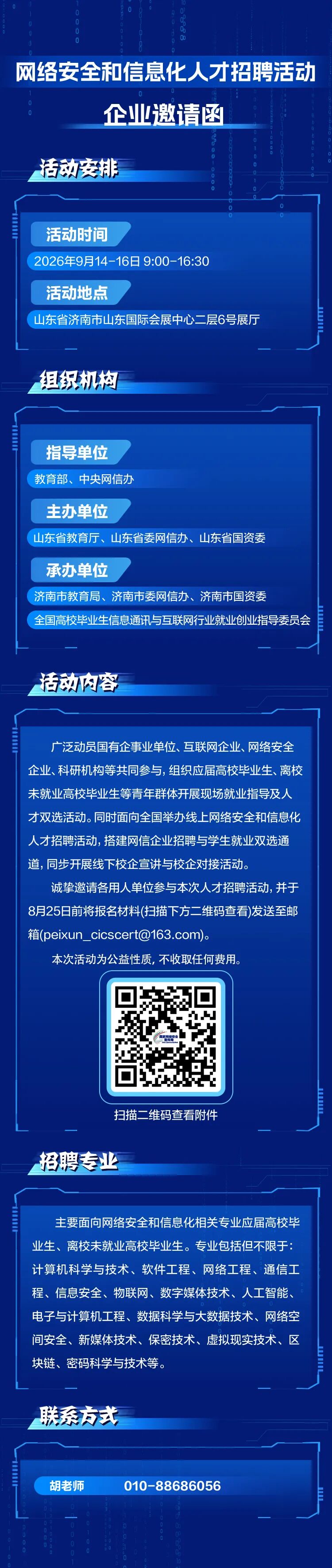 网络安全和信息化人才招聘活动

企业邀请函

活动安排

活动时间

2026年9月14-16日 9:00-16:30

活动地点

山东省济南市山东国际会展中心二层6号展厅

组织机构

指导单位

教育部、中央网信办

主办单位

山东省教育厅、山东省委网信办、山东省国资委

承办单位

济南市教育局、济南市委网信办、济南市国资委

全国高校毕业生信息通讯与互联网行业就业创业指导委员会

活动内容

广泛动员国有企事业单位、互联网企业、网络安全企业、科研机构等共同参与，组织应届高校毕业生、离校未就业高校毕业生等青年群体开展现场就业指导及人才双选活动。同时面向全国举办线上网络安全和信息化人才招聘活动，搭建网信企业招聘与学生就业双选通道，同步开展线下校企宣讲与校企对接活动。

诚挚邀请各用人单位参与本次人才招聘活动，并于8月25日前将报名材料(扫描下方二维码查看)发送至邮箱(peixun_cicscert@163.com)。

本次活动为公益性质，不收取任何费用。

扫描二维码查看附件

招聘专业

主要面向网络安全和信息化相关专业应届高校毕业生、离校未就业高校毕业生。专业包括但不限于：计算机科学与技术、软件工程、网络工程、通信工程、信息安全、物联网、数字媒体技术、人工智能、电子与计算机工程、数据科学与大数据技术、网络空间安全、新媒体技术、保密技术、虚拟现实技术、区块链、密码科学与技术等。

联系方式

胡老师 010-88686056